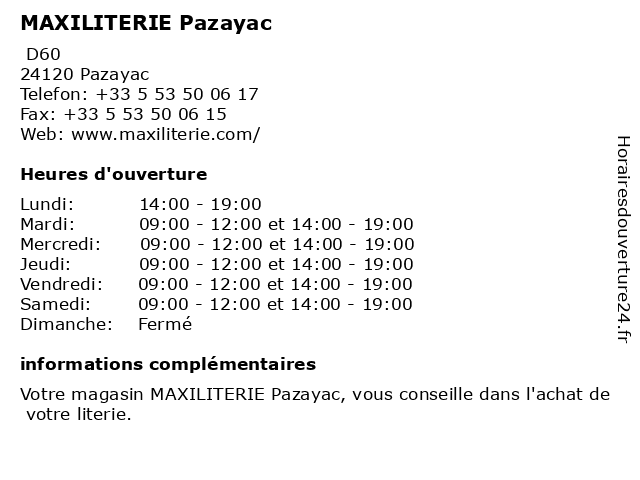 MAXILITERIE Pazayac

D60
24120 Pazayac
Telefon: +33 5 53 50 06 17
Fax: +33 5 53 50 06 15
Web: www.maxiliterie.com/

Heures d'ouverture

Lundi: 14:00 - 19:00
Mardi: 09:00 - 12:00 et 14:00 - 19:00
Mercredi: 09:00 - 12:00 et 14:00 - 19:00
Jeudi: 09:00 - 12:00 et 14:00 - 19:00
Vendredi: 09:00 - 12:00 et 14:00 - 19:00
Samedi: 09:00 - 12:00 et 14:00 - 19:00
Dimanche: Fermé

informations complémentaires

Votre magasin MAXILITERIE Pazayac, vous conseille dans l'achat de votre literie.

Horairesdouverture24.fr